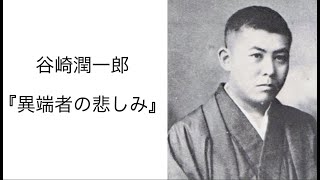 谷崎潤一郎

『異端者の悲しみ』